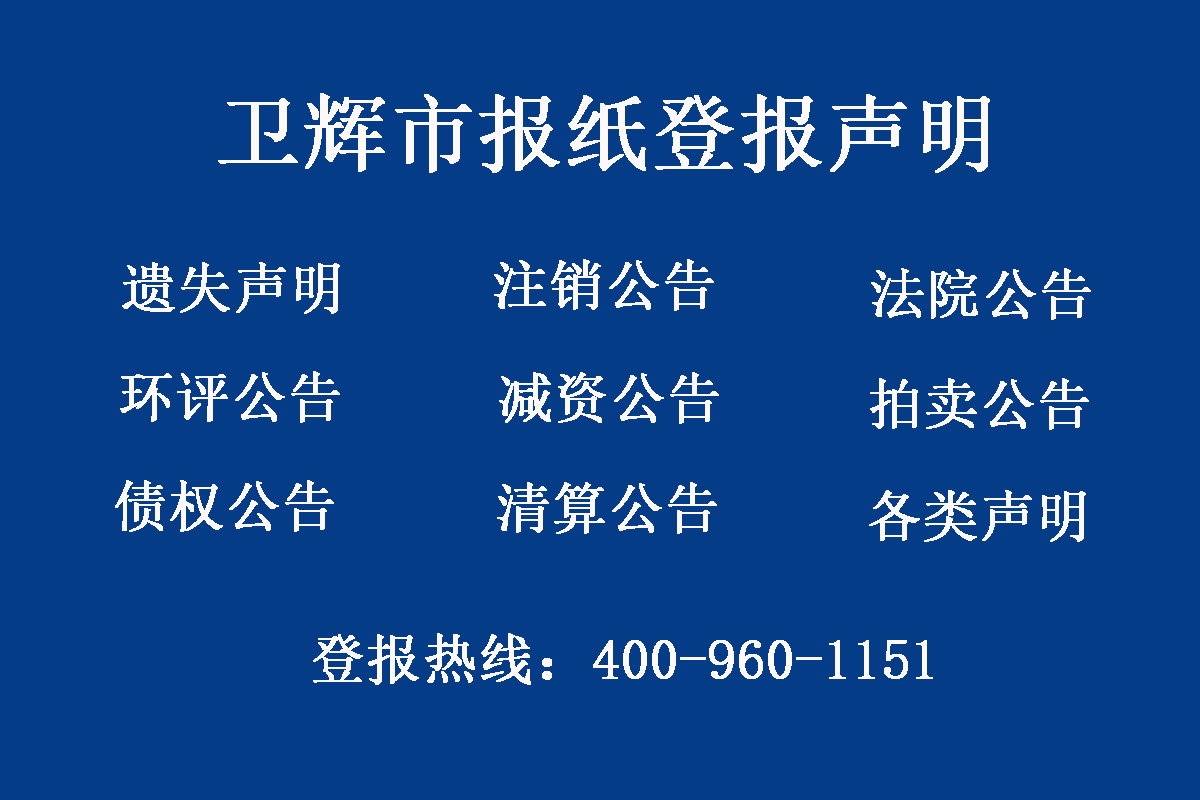 卫辉市报纸登报声明

遗失声明 注销公告 法院公告

环评公告 减资公告 拍卖公告

债权公告 清算公告 各类声明

登报热线：400-960-1151